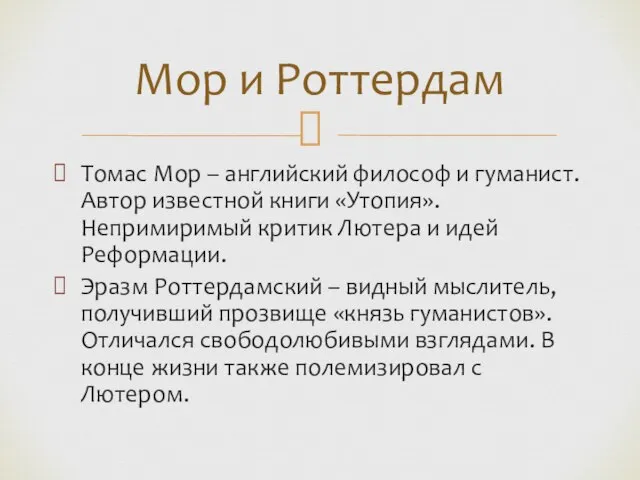 Мор и Роттердам

Томас Мор – английский философ и гуманист. Автор известной книги «Утопия». Непримиримый критик Лютера и идей Реформации.

Эразм Роттердамский – видный мыслитель, получивший прозвище «князь гуманистов». Отличался свободолюбивыми взглядами. В конце жизни также полемизировал с Лютером.